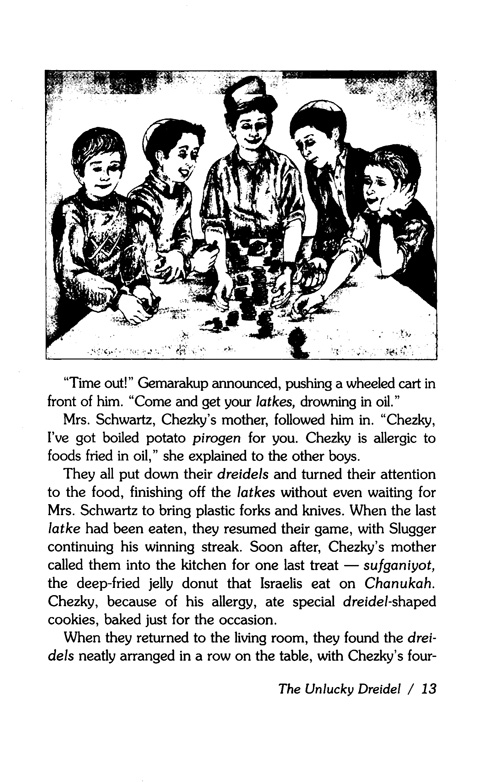 "Time out!" Gemarakup announced, pushing a wheeled cart in front of him. "Come and get your latkes, drowning in oil."

Mrs. Schwartz, Chezky's mother, followed him in. "Chezky, I've got boiled potato pirogen for you. Chezky is allergic to foods fried in oil," she explained to the other boys.

They all put down their dreidels and turned their attention to the food, finishing off the latkes without even waiting for Mrs. Schwartz to bring plastic forks and knives. When the last latke had been eaten, they resumed their game, with Slugger continuing his winning streak. Soon after, Chezky's mother called them into the kitchen for one last treat — sufganiyot, the deep-fried jelly donut that Israelis eat on Chanukah. Chezky, because of his allergy, ate special dreidel-shaped cookies, baked just for the occasion.

When they returned to the living room, they found the dreidels neatly arranged in a row on the table, with Chezky's four-

The Unlucky Dreidel / 13